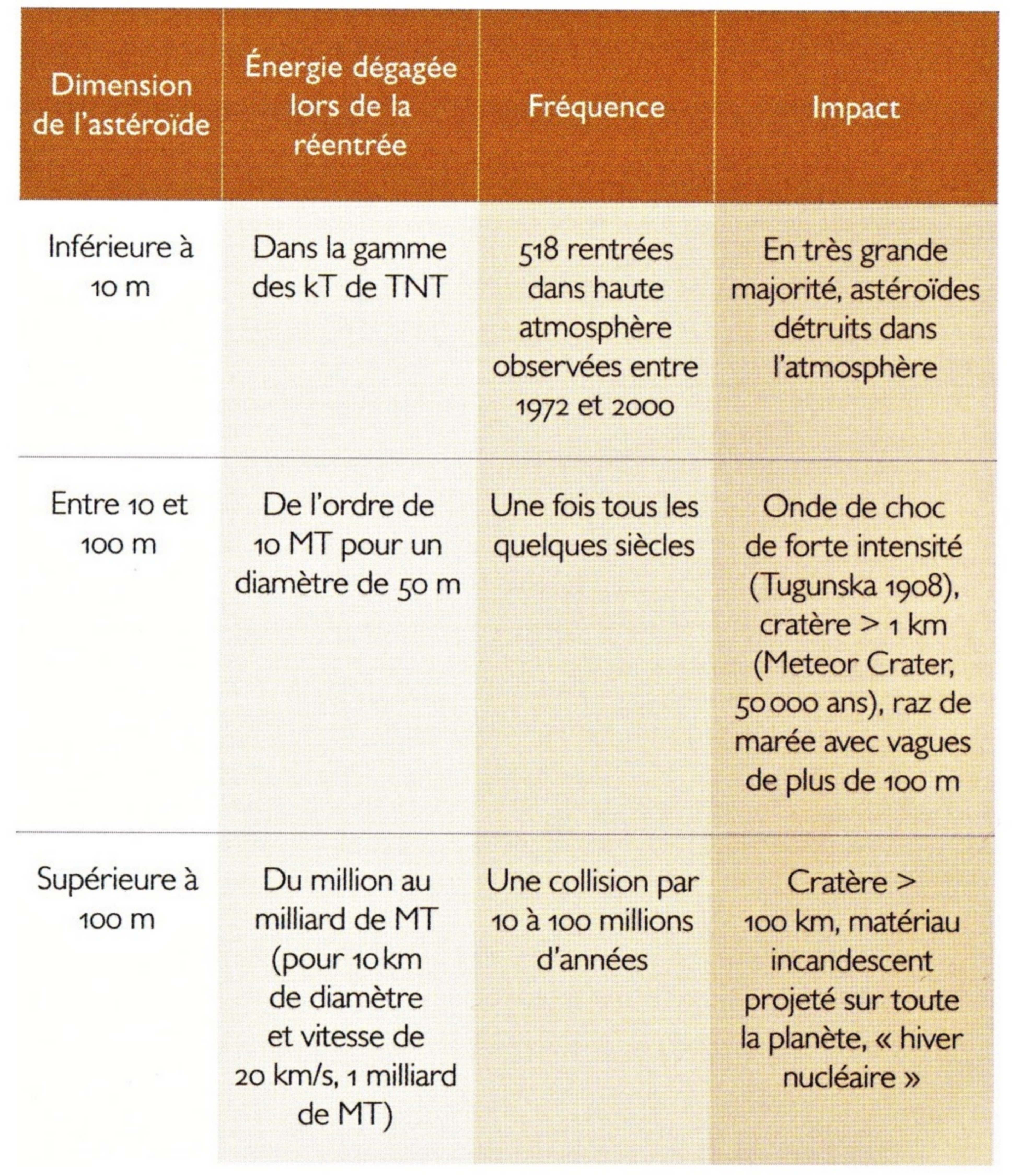 | Dimension de l'astéroïde | Énergie dégagée lors de la réentrée | Fréquence | Impact |
|---|---|---|---|
| Inférieure à 10 m | Dans la gamme des kT de TNT | 518 rentrées dans haute atmosphère observées entre 1972 et 2000 | En très grande majorité, astéroïdes détruits dans l'atmosphère |
| Entre 10 et 100 m | De l'ordre de 10 MT pour un diamètre de 50 m | Une fois tous les quelques siècles | Onde de choc de forte intensité (Tugunska 1908), cratère > 1 km (Meteor Crater, 50 000 ans), raz de marée avec vagues de plus de 100 m |
| Supérieure à 100 m | Du million au milliard de MT (pour 10 km de diamètre et vitesse de 20 km/s, 1 milliard de MT) | Une collision par 10 à 100 millions d'années | Cratère > 100 km, matériau incandescent projeté sur toute la planète, « hiver nucléaire » |